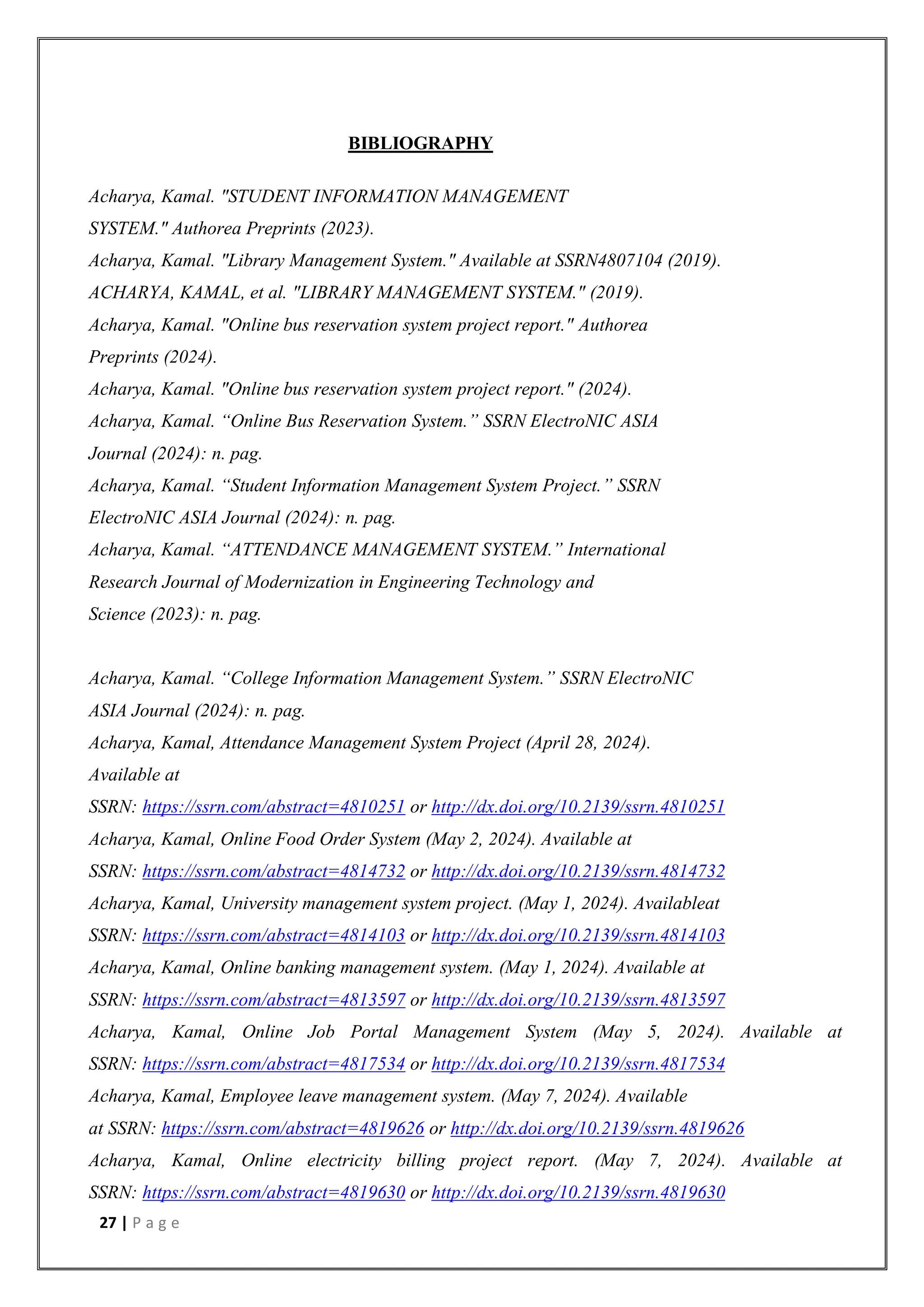 BIBLIOGRAPHY

Acharya, Kamal. "STUDENT INFORMATION MANAGEMENT SYSTEM." Authorea Preprints (2023).
Acharya, Kamal. "Library Management System." Available at SSRN4807104 (2019).
ACHARYA, KAMAL, et al. "LIBRARY MANAGEMENT SYSTEM." (2019).
Acharya, Kamal. "Online bus reservation system project report." Authorea Preprints (2024).
Acharya, Kamal. "Online bus reservation system project report." (2024).
Acharya, Kamal. “Online Bus Reservation System.” SSRN ElectroNIC ASIA Journal (2024): n. pag.
Acharya, Kamal. “Student Information Management System Project.” SSRN ElectroNIC ASIA Journal (2024): n. pag.
Acharya, Kamal. “ATTENDANCE MANAGEMENT SYSTEM.” International Research Journal of Modernization in Engineering Technology and Science (2023): n. pag.

Acharya, Kamal. “College Information Management System.” SSRN ElectroNIC ASIA Journal (2024): n. pag.
Acharya, Kamal, Attendance Management System Project (April 28, 2024). Available at SSRN: https://ssrn.com/abstract=4810251 or http://dx.doi.org/10.2139/ssrn.4810251
Acharya, Kamal, Online Food Order System (May 2, 2024). Available at SSRN: https://ssrn.com/abstract=4814732 or http://dx.doi.org/10.2139/ssrn.4814732
Acharya, Kamal, University management system project. (May 1, 2024). Availableat SSRN: https://ssrn.com/abstract=4814103 or http://dx.doi.org/10.2139/ssrn.4814103
Acharya, Kamal, Online banking management system. (May 1, 2024). Available at SSRN: https://ssrn.com/abstract=4813597 or http://dx.doi.org/10.2139/ssrn.4813597
Acharya, Kamal, Online Job Portal Management System (May 5, 2024). Available at SSRN: https://ssrn.com/abstract=4817534 or http://dx.doi.org/10.2139/ssrn.4817534
Acharya, Kamal, Employee leave management system. (May 7, 2024). Available at SSRN: https://ssrn.com/abstract=4819626 or http://dx.doi.org/10.2139/ssrn.4819626
Acharya, Kamal, Online electricity billing project report. (May 7, 2024). Available at SSRN: https://ssrn.com/abstract=4819630 or http://dx.doi.org/10.2139/ssrn.4819630

27 | P a g e